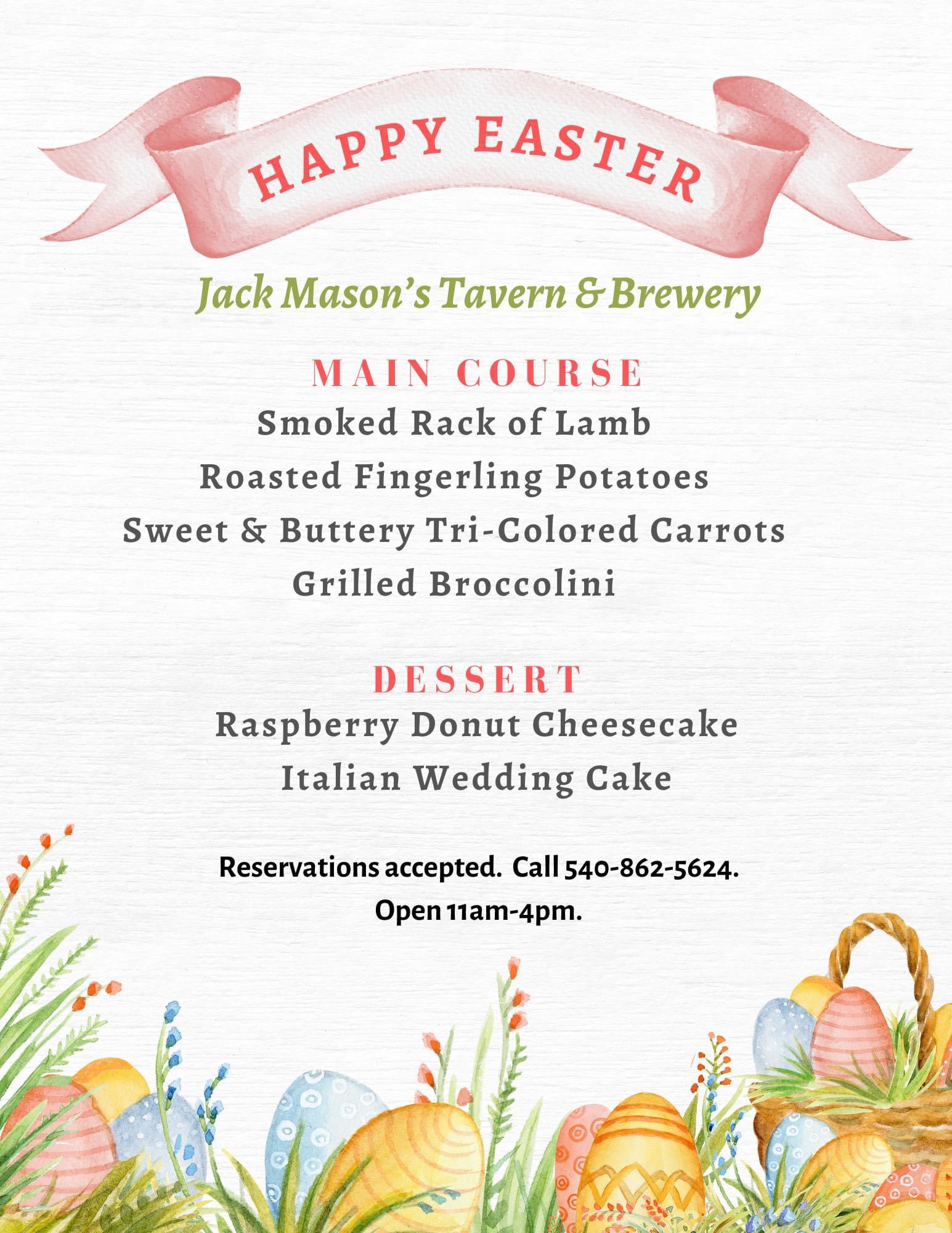 HAPPY EASTER

Jack Mason's Tavern & Brewery

MAIN COURSE

Smoked Rack of Lamb

Roasted Fingerling Potatoes

Sweet & Buttery Tri-Colored Carrots

Grilled Broccolini

DESSERT

Raspberry Donut Cheesecake

Italian Wedding Cake

Reservations accepted. Call 540-862-5624.

Open 11am-4pm.